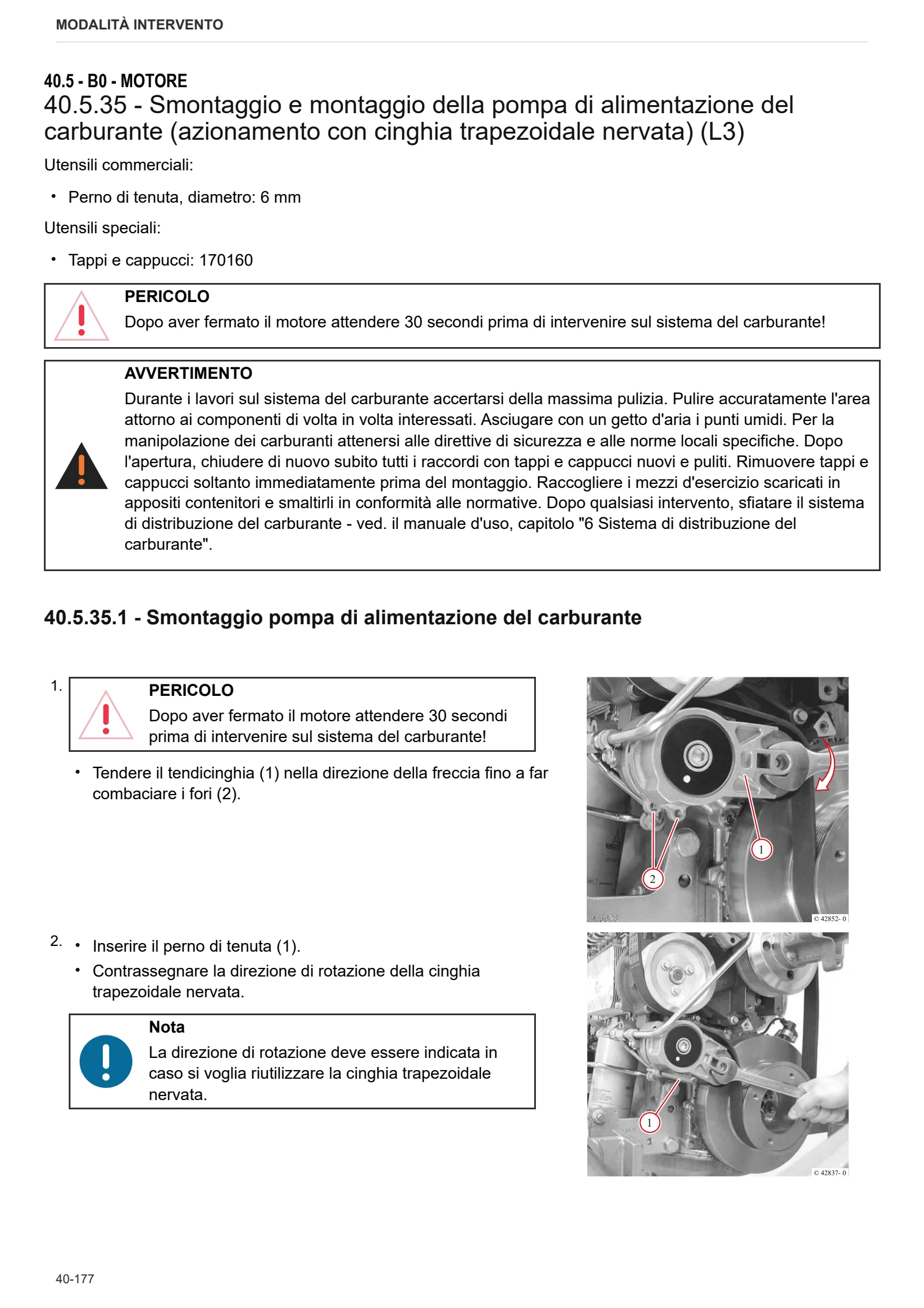 MODALITÀ INTERVENTO

40.5 - B0 - MOTORE

40.5.35 - Smontaggio e montaggio della pompa di alimentazione del carburante (azionamento con cinghia trapezoidale nervata) (L3)

Utensili commerciali:

• Perno di tenuta, diametro: 6 mm

Utensili speciali:

• Tappi e cappucci: 170160

PERICOLO
Dopo aver fermato il motore attendere 30 secondi prima di intervenire sul sistema del carburante!

AVVERTIMENTO
Durante i lavori sul sistema del carburante accertarsi della massima pulizia. Pulire accuratamente l'area attorno ai componenti di volta in volta interessati. Asciugare con un getto d'aria i punti umidi. Per la manipolazione dei carburanti attenersi alle direttive di sicurezza e alle norme locali specifiche. Dopo l'apertura, chiudere di nuovo subito tutti i raccordi con tappi e cappucci nuovi e puliti. Rimuovere tappi e cappucci soltanto immediatamente prima del montaggio. Raccogliere i mezzi d'esercizio scaricati in appositi contenitori e smaltirli in conformità alle normative. Dopo qualsiasi intervento, sfiatare il sistema di distribuzione del carburante - ved. il manuale d'uso, capitolo "6 Sistema di distribuzione del carburante".

40.5.35.1 - Smontaggio pompa di alimentazione del carburante

1.
PERICOLO
Dopo aver fermato il motore attendere 30 secondi prima di intervenire sul sistema del carburante!

• Tendere il tendicinghia (1) nella direzione della freccia fino a far combaciare i fori (2).

1
2
© 42852- 0

2. • Inserire il perno di tenuta (1).
• Contrassegnare la direzione di rotazione della cinghia trapezoidale nervata.

Nota
La direzione di rotazione deve essere indicata in caso si voglia riutilizzare la cinghia trapezoidale nervata.

1
© 42837- 0

40-177